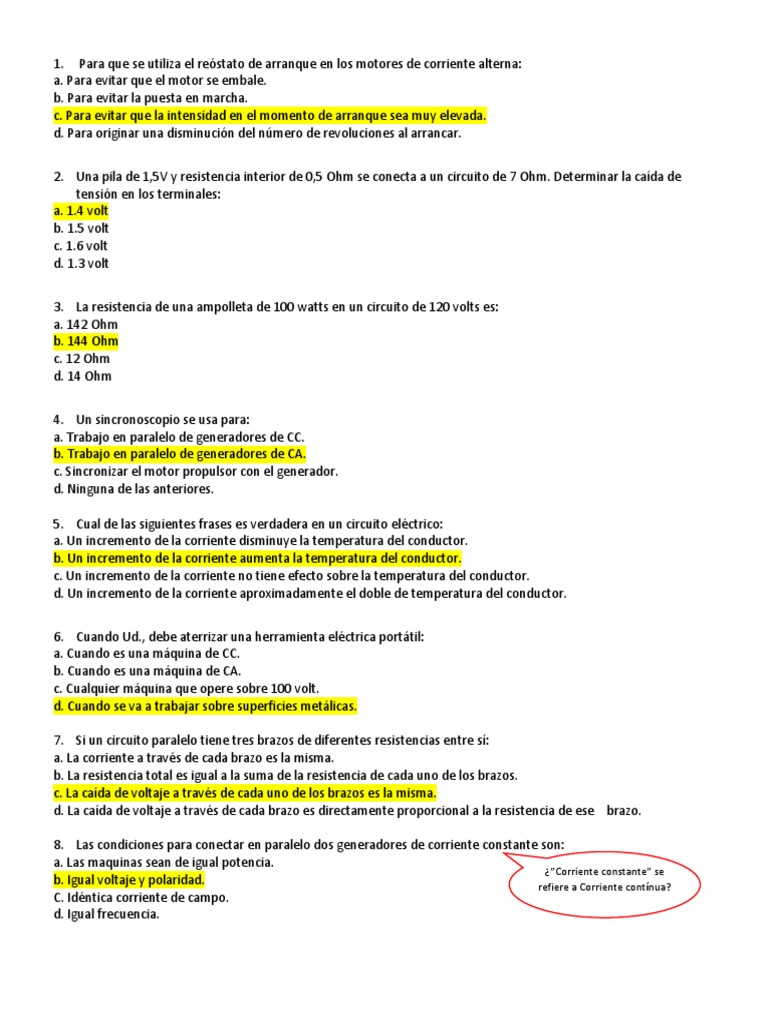 1. Para que se utiliza el reóstato de arranque en los motores de corriente alterna:
a. Para evitar que el motor se embale.
b. Para evitar la puesta en marcha.
c. Para evitar que la intensidad en el momento de arranque sea muy elevada.
d. Para originar una disminución del número de revoluciones al arrancar.

2. Una pila de 1,5V y resistencia interior de 0,5 Ohm se conecta a un circuito de 7 Ohm. Determinar la caída de tensión en los terminales:
a. 1.4 volt
b. 1.5 volt
c. 1.6 volt
d. 1.3 volt

3. La resistencia de una ampolleta de 100 watts en un circuito de 120 volts es:
a. 142 Ohm
b. 144 Ohm
c. 12 Ohm
d. 14 Ohm

4. Un sincronoscopio se usa para:
a. Trabajo en paralelo de generadores de CC.
b. Trabajo en paralelo de generadores de CA.
c. Sincronizar el motor propulsor con el generador.
d. Ninguna de las anteriores.

5. Cual de las siguientes frases es verdadera en un circuito eléctrico:
a. Un incremento de la corriente disminuye la temperatura del conductor.
b. Un incremento de la corriente aumenta la temperatura del conductor.
c. Un incremento de la corriente no tiene efecto sobre la temperatura del conductor.
d. Un incremento de la corriente aproximadamente el doble de temperatura del conductor.

6. Cuando Ud., debe aterrizar una herramienta eléctrica portátil:
a. Cuando es una máquina de CC.
b. Cuando es una máquina de CA.
c. Cualquier máquina que opere sobre 100 volt.
d. Cuando se va a trabajar sobre superficies metálicas.

7. Si un circuito paralelo tiene tres brazos de diferentes resistencias entre si:
a. La corriente a través de cada brazo es la misma.
b. La resistencia total es igual a la suma de la resistencia de cada uno de los brazos.
c. La caída de voltaje a través de cada uno de los brazos es la misma.
d. La caída de voltaje a través de cada brazo es directamente proporcional a la resistencia de ese brazo.

8. Las condiciones para conectar en paralelo dos generadores de corriente constante son:
a. Las maquinas sean de igual potencia.
b. Igual voltaje y polaridad.
C. Idéntica corriente de campo.
d. Igual frecuencia.

¿"Corriente constante" se refiere a Corriente contínua?